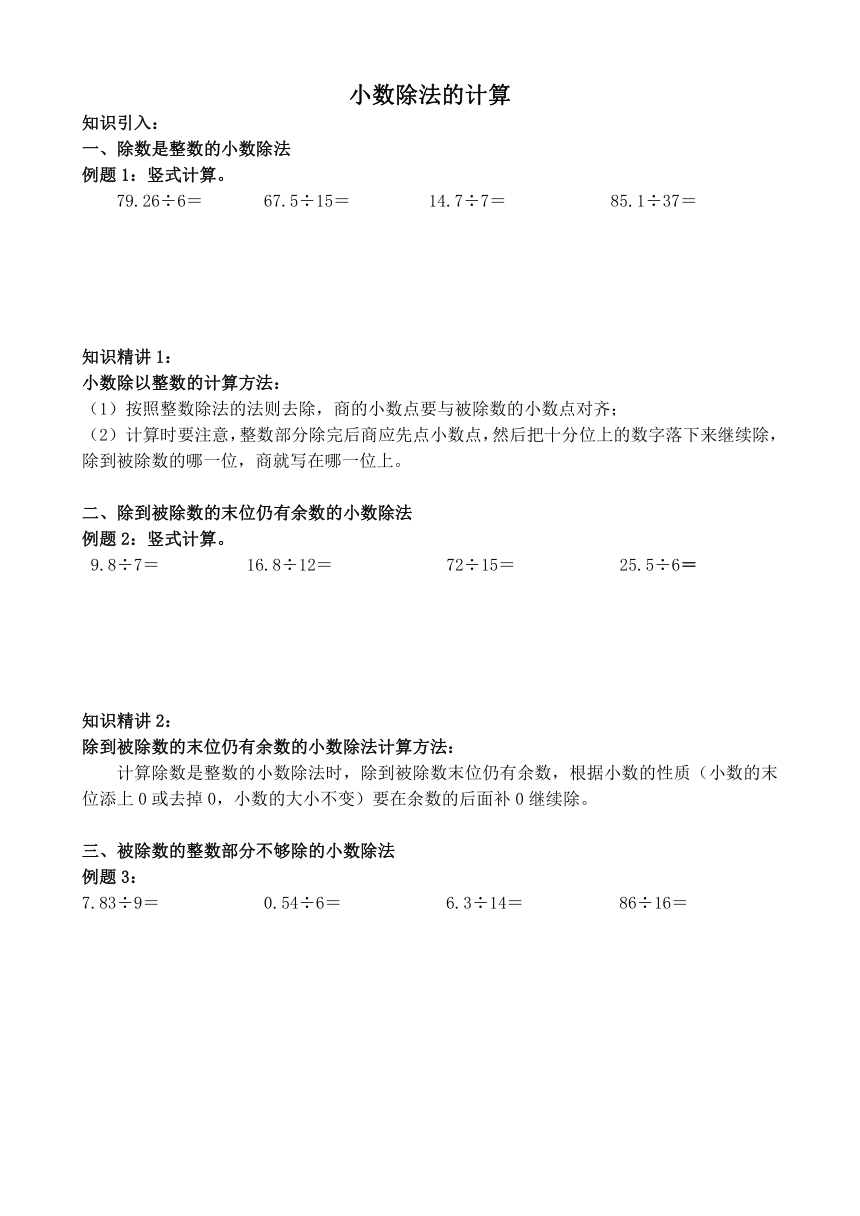 小数除法的计算

知识引入：

一、除数是整数的小数除法

例题 1：竖式计算。

79.26÷6＝　　67.5÷15＝　　14.7÷7＝　　85.1÷37＝

知识精讲 1：

小数除以整数的计算方法：

（1）按照整数除法的法则去除，商的小数点要与被除数的小数点对齐；

（2）计算时要注意，整数部分除完后商应先点小数点，然后把十分位上的数字落下来继续除，除到被除数的哪一位，商就写在哪一位上。

二、除到被除数的末位仍有余数的小数除法

例题 2：竖式计算。

9.8÷7＝　　16.8÷12＝　　72÷15＝　　25.5÷6＝

知识精讲 2：

除到被除数的末位仍有余数的小数除法计算方法：

计算除数是整数的小数除法时，除到被除数末位仍有余数，根据小数的性质（小数的末位添上 0 或去掉 0，小数的大小不变）要在余数的后面补 0 继续除。

三、被除数的整数部分不够除的小数除法

例题 3：

7.83÷9＝　　0.54÷6＝　　6.3÷14＝　　86÷16＝